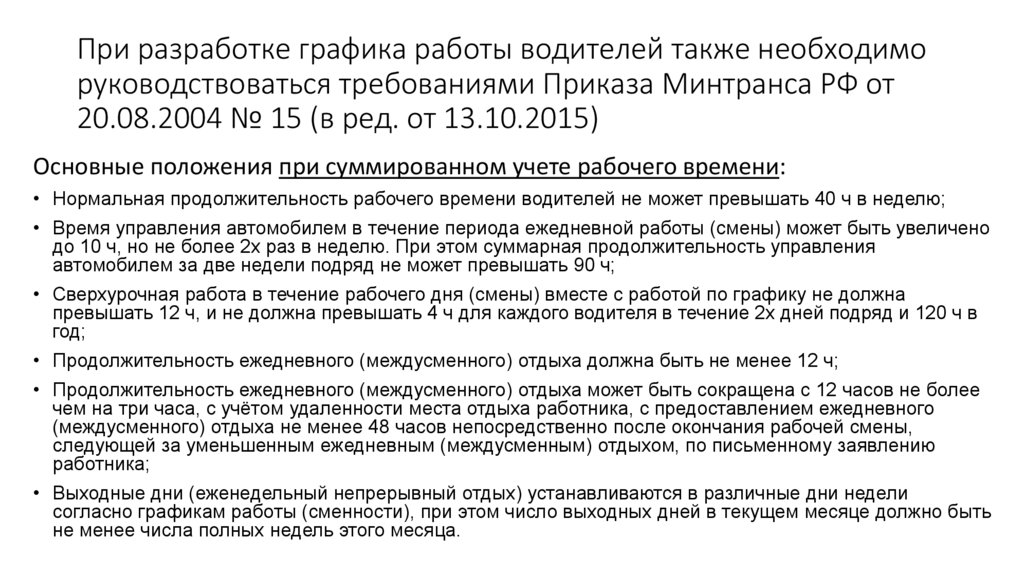 При разработке графика работы водителей также необходимо руководствоваться требованиями Приказа Минтранса РФ от 20.08.2004 № 15 (в ред. от 13.10.2015)

Основные положения при суммированном учете рабочего времени:

• Нормальная продолжительность рабочего времени водителей не может превышать 40 ч в неделю;

• Время управления автомобилем в течение периода ежедневной работы (смены) может быть увеличено до 10 ч, но не более 2х раз в неделю. При этом суммарная продолжительность управления автомобилем за две недели подряд не может превышать 90 ч;

• Сверхурочная работа в течение рабочего дня (смены) вместе с работой по графику не должна превышать 12 ч, и не должна превышать 4 ч для каждого водителя в течение 2х дней подряд и 120 ч в год;

• Продолжительность ежедневного (междусменного) отдыха должна быть не менее 12 ч;

• Продолжительность ежедневного (междусменного) отдыха может быть сокращена с 12 часов не более чем на три часа, с учётом удаленности места отдыха работника, с предоставлением ежедневного (междусменного) отдыха не менее 48 часов непосредственно после окончания рабочей смены, следующей за уменьшенным ежедневным (междусменным) отдыхом, по письменному заявлению работника;

• Выходные дни (еженедельный непрерывный отдых) устанавливаются в различные дни недели согласно графикам работы (сменности), при этом число выходных дней в текущем месяце должно быть не менее числа полных недель этого месяца.